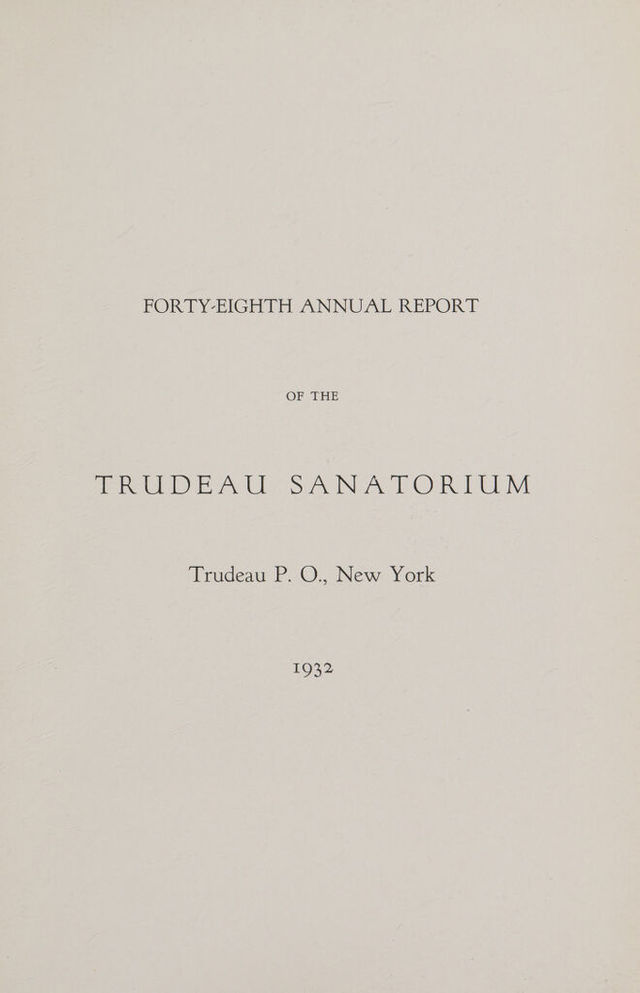 FORTY-EIGHTH ANNUAL REPORT

OF THE

TRUDEAU SANATORIUM

Trudeau P. O., New York

1932